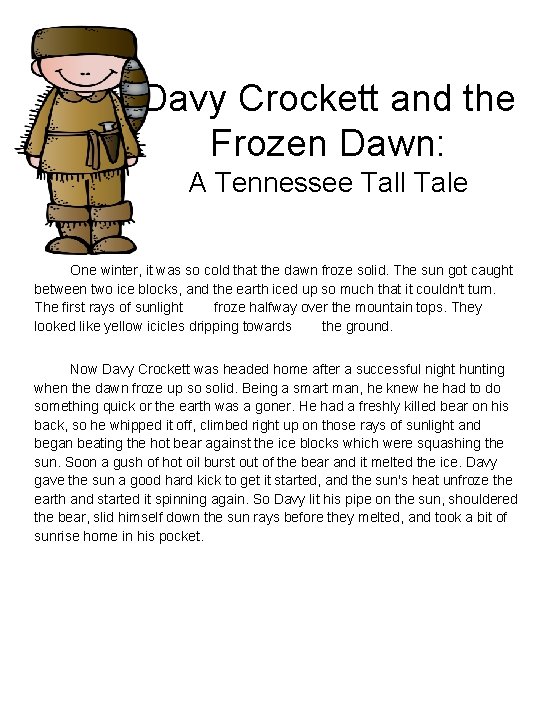 Davy Crockett and the Frozen Dawn:
A Tennessee Tall Tale

One winter, it was so cold that the dawn froze solid. The sun got caught between two ice blocks, and the earth iced up so much that it couldn't turn. The first rays of sunlight froze halfway over the mountain tops. They looked like yellow icicles dripping towards the ground.

Now Davy Crockett was headed home after a successful night hunting when the dawn froze up so solid. Being a smart man, he knew he had to do something quick or the earth was a goner. He had a freshly killed bear on his back, so he whipped it off, climbed right up on those rays of sunlight and began beating the hot bear against the ice blocks which were squashing the sun. Soon a gush of hot oil burst out of the bear and it melted the ice. Davy gave the sun a good hard kick to get it started, and the sun's heat unfroze the earth and started it spinning again. So Davy lit his pipe on the sun, shouldered the bear, slid himself down the sun rays before they melted, and took a bit of sunrise home in his pocket.